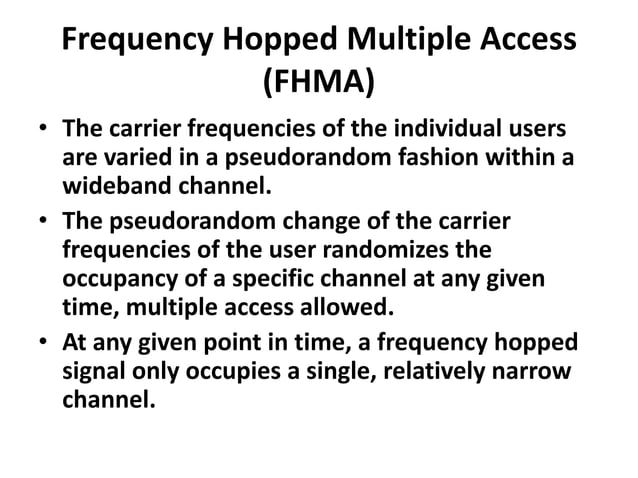 Frequency Hopped Multiple Access (FHMA)

• The carrier frequencies of the individual users are varied in a pseudorandom fashion within a wideband channel.
• The pseudorandom change of the carrier frequencies of the user randomizes the occupancy of a specific channel at any given time, multiple access allowed.
• At any given point in time, a frequency hopped signal only occupies a single, relatively narrow channel.